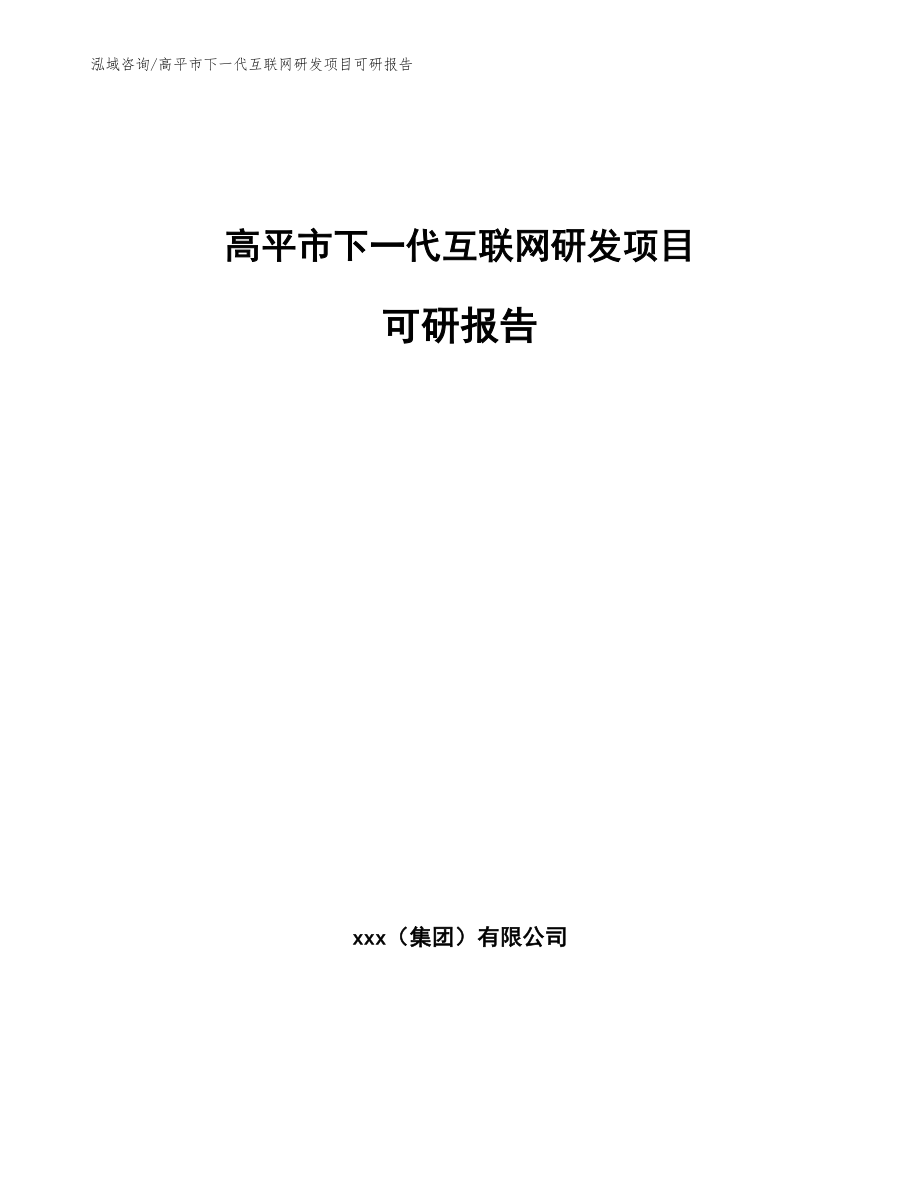 泓域咨询/高平市下一代互联网研发项目可研报告

高平市下一代互联网研发项目

可研报告

xxx（集团）有限公司